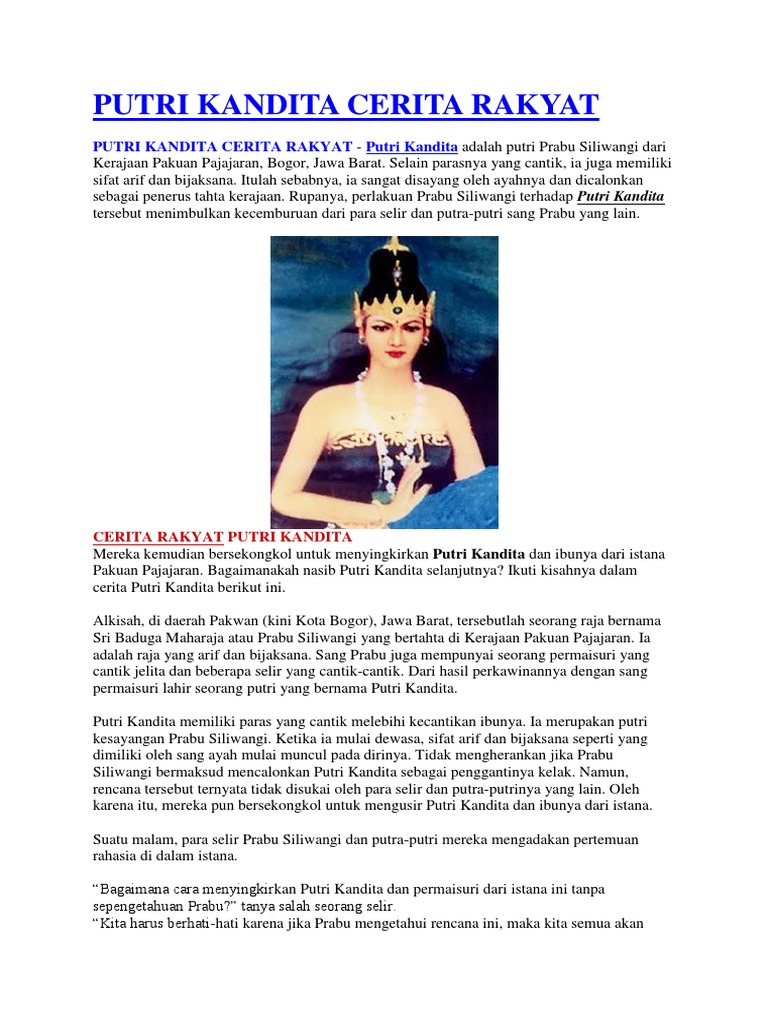 PUTRI KANDITA CERITA RAKYAT

PUTRI KANDITA CERITA RAKYAT - Putri Kandita adalah putri Prabu Siliwangi dari Kerajaan Pakuan Pajajaran, Bogor, Jawa Barat. Selain parasnya yang cantik, ia juga memiliki sifat arif dan bijaksana. Itulah sebabnya, ia sangat disayang oleh ayahnya dan dicalonkan sebagai penerus tahta kerajaan. Rupanya, perlakuan Prabu Siliwangi terhadap Putri Kandita tersebut menimbulkan kecemburuan dari para selir dan putra-putri sang Prabu yang lain.

CERITA RAKYAT PUTRI KANDITA
Mereka kemudian bersekongkol untuk menyingkirkan Putri Kandita dan ibunya dari istana Pakuan Pajajaran. Bagaimanakah nasib Putri Kandita selanjutnya? Ikuti kisahnya dalam cerita Putri Kandita berikut ini.

Alkisah, di daerah Pakwan (kini Kota Bogor), Jawa Barat, tersebutlah seorang raja bernama Sri Baduga Maharaja atau Prabu Siliwangi yang bertahta di Kerajaan Pakuan Pajajaran. Ia adalah raja yang arif dan bijaksana. Sang Prabu juga mempunyai seorang permaisuri yang cantik jelita dan beberapa selir yang cantik-cantik. Dari hasil perkawinannya dengan sang permaisuri lahir seorang putri yang bernama Putri Kandita.

Putri Kandita memiliki paras yang cantik melebihi kecantikan ibunya. Ia merupakan putri kesayangan Prabu Siliwangi. Ketika ia mulai dewasa, sifat arif dan bijaksana seperti yang dimiliki oleh sang ayah mulai muncul pada dirinya. Tidak mengherankan jika Prabu Siliwangi bermaksud mencalonkan Putri Kandita sebagai penggantinya kelak. Namun, rencana tersebut ternyata tidak disukai oleh para selir dan putra-putrinya yang lain. Oleh karena itu, mereka pun bersekongkol untuk mengusir Putri Kandita dan ibunya dari istana.

Suatu malam, para selir Prabu Siliwangi dan putra-putri mereka mengadakan pertemuan rahasia di dalam istana.

“Bagaimana cara menyingkirkan Putri Kandita dan permaisuri dari istana ini tanpa sepengetahuan Prabu?” tanya salah seorang selir.
“Kita harus berhati-hati karena jika Prabu mengetahui rencana ini, maka kita semua akan